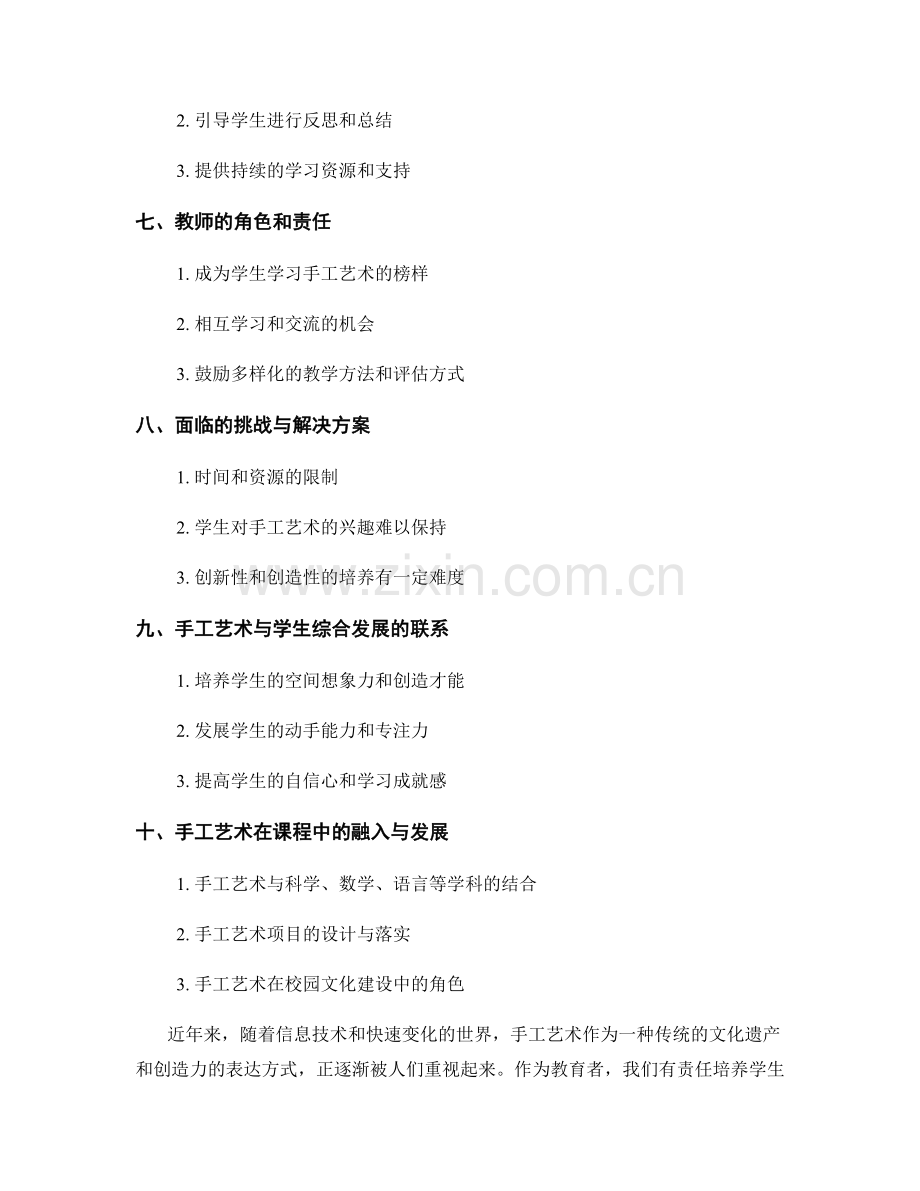 2. 引导学生进行反思和总结

3. 提供持续的学习资源和支持

七、教师的角色和责任

1. 成为学生学习手工艺术的榜样

2. 相互学习和交流的机会

3. 鼓励多样化的教学方法和评估方式

八、面临的挑战与解决方案

1. 时间和资源的限制

2. 学生对手工艺术的兴趣难以保持

3. 创新性和创造性的培养有一定难度

www.zixin.com.cn

九、手工艺术与学生综合发展的联系

1. 培养学生的空间想象力和创造才能

2. 发展学生的动手能力和专注力

3. 提高学生的自信心和学习成就感

十、手工艺术在课程中的融入与发展

1. 手工艺术与科学、数学、语言等学科的结合

2. 手工艺术项目的设计与落实

3. 手工艺术在校园文化建设中的角色

近年来，随着信息技术和快速变化的世界，手工艺术作为一种传统的文化遗产和创造力的表达方式，正逐渐被人们重视起来。作为教育者，我们有责任培养学生